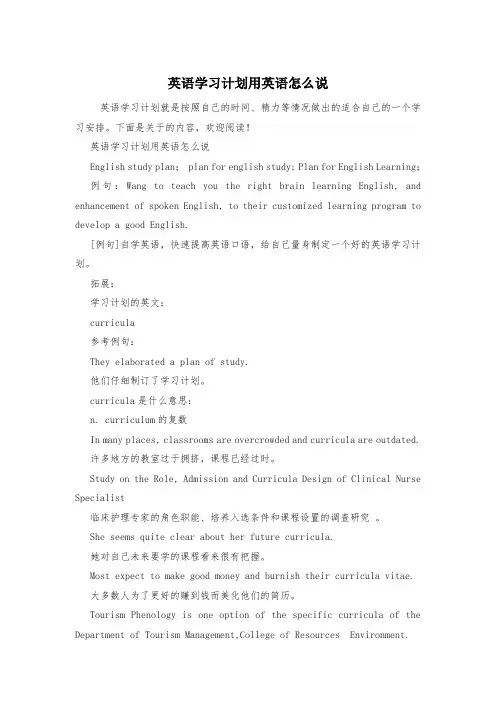 英语学习计划用英语怎么说

英语学习计划就是按照自己的时间、精力等情况做出的适合自己的一个学习安排。下面是关于的内容，欢迎阅读！

英语学习计划用英语怎么说

English study plan; plan for english study; Plan for English Learning;

例句：Wang to teach you the right brain learning English, and enhancement of spoken English, to their customized learning program to develop a good English.

[例句]自学英语，快速提高英语口语，给自己量身制定一个好的英语学习计划。

拓展：

学习计划的英文：

curricula

参考例句：

They elaborated a plan of study.

他们仔细制订了学习计划。

curricula是什么意思：

n. curriculum的复数

In many places, classrooms are overcrowded and curricula are outdated.

许多地方的教室过于拥挤，课程已经过时。

Study on the Role, Admission and Curricula Design of Clinical Nurse Specialist

临床护理专家的角色职能、培养入选条件和课程设置的调查研究 。

She seems quite clear about her future curricula.

她对自己未来要学的课程看来很有把握。

Most expect to make good money and burnish their curricula vitae.

大多数人为了更好的赚到钱而美化他们的简历。

Tourism Phenology is one option of the specific curricula of the Department of Tourism Management,College of Resources Environment.